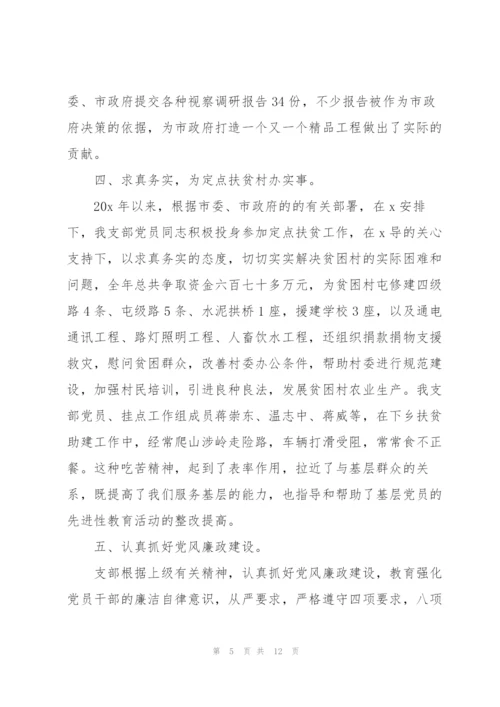 委、市政府提交各种视察调研报告 34 份，不少报告被作为市政府决策的依据，为市政府打造一个又一个精品工程做出了实际的贡献。

四、求真务实，为定点扶贫村办实事。

20x 年以来，根据市委、市政府的的有关部署，在 x 安排下，我支部党员同志积极投身参加定点扶贫工作，在 x 导的关心支持下，以求真务实的态度，切切实实解决贫困村的实际困难和问题，全年总共争取资金六百七十多万元，为贫困村屯修建四级路 4 条、屯级路 5 条、水泥拱桥 1 座，援建学校 3 座，以及通电通讯工程、路灯照明工程、人畜饮水工程，还组织捐款捐物支援救灾，慰问贫困群众，改善村委办公条件，帮助村委进行规范建设，加强村民培训，引进良种良法，发展贫困村农业生产。我支部党员、挂点工作组成员蒋崇东、温志中、蒋威等，在下乡扶贫助建工作中，经常爬山涉岭走险路，车辆打滑受阻，常常食不正餐。这种吃苦精神，起到了表率作用，拉近了与基层群众的关系，既提高了我们服务基层的能力，也指导和帮助了基层党员的先进性教育活动的整改提高。

五、认真抓好党风廉政建设。

支部根据上级有关精神，认真抓好党风廉政建设，教育强化党员干部的廉洁自律意识，从严要求，严格遵守四项要求，八项

第 5 页 共 12 页